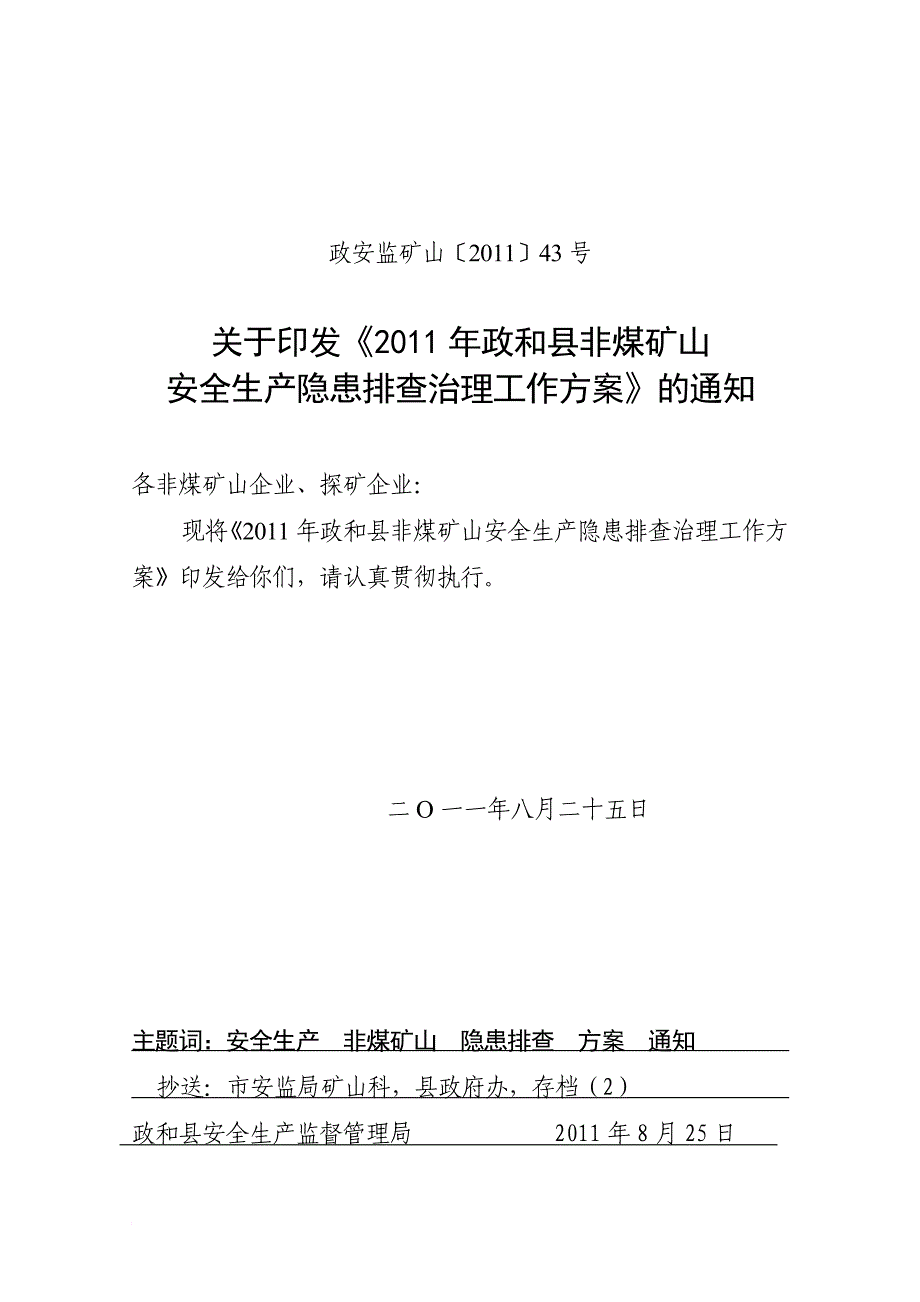 政安监矿山〔2011〕43 号

关于印发《2011 年政和县非煤矿山安全生产隐患排查治理工作方案》的通知

各非煤矿山企业、探矿企业：

现将《2011 年政和县非煤矿山安全生产隐患排查治理工作方案》印发给你们，请认真贯彻执行。

二 O 一一年八月二十五日

主题词：安全生产 非煤矿山 隐患排查 方案 通知

抄送：市安监局矿山科，县政府办，存档（2）

政和县安全生产监督管理局 2011 年 8 月 25 日